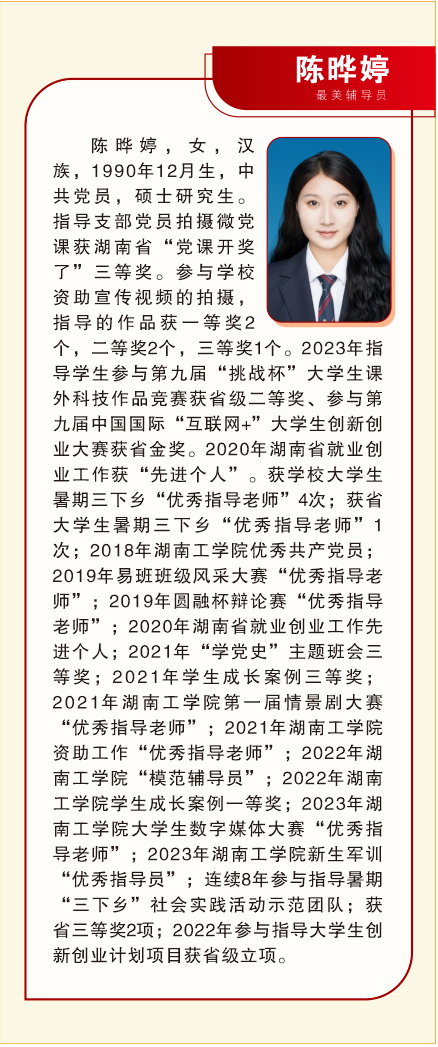 陈晔婷
最美辅导员

陈晔婷，女，汉族，1990年12月生，中共党员，硕士研究生。指导支部党员拍摄微党课获湖南省“党课开奖了”三等奖。参与学校资助宣传视频的拍摄，指导的作品获一等奖2个，二等奖2个，三等奖1个。2023年指导学生参与第九届“挑战杯”大学生课外科技作品竞赛获省级二等奖、参与第九届中国国际“互联网+”大学生创新创业大赛获省金奖。2020年湖南省就业创业工作获“先进个人”。获学校大学生暑期三下乡“优秀指导老师”4次；获省大学生暑期三下乡“优秀指导老师”1次；2018年湖南工学院优秀共产党员；2019年易班班级风采大赛“优秀指导老师”；2019年圆融杯辩论赛“优秀指导老师”；2020年湖南省就业创业工作先进个人；2021年“学党史”主题班会三等奖；2021年学生成长案例三等奖；2021年湖南工学院第一届情景剧大赛“优秀指导老师”；2021年湖南工学院资助工作“优秀指导老师”；2022年湖南工学院“模范辅导员”；2022年湖南工学院学生成长案例一等奖；2023年湖南工学院大学生数字媒体大赛“优秀指导老师”；2023年湖南工学院新生军训“优秀指导员”；连续8年参与指导暑期“三下乡”社会实践活动示范团队；获省三等奖2项；2022年参与指导大学生创新创业计划项目获省级立项。